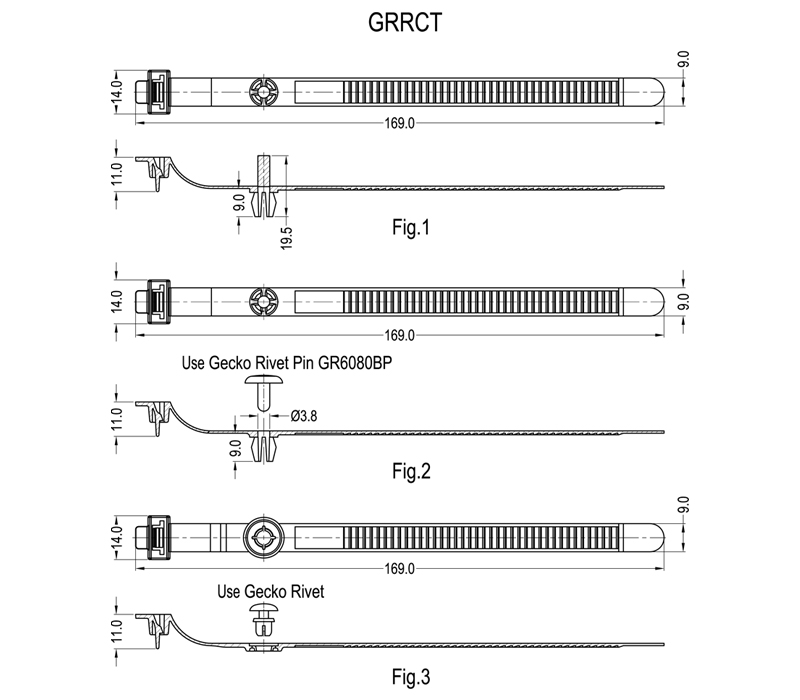 GRRCT

14.0
9.0
169.0
11.0
9.0
19.5
Fig.1

14.0
9.0
169.0
Use Gecko Rivet Pin GR6080BP
11.0
Ø3.8
9.0
Fig.2

14.0
9.0
169.0
Use Gecko Rivet
11.0
Fig.3